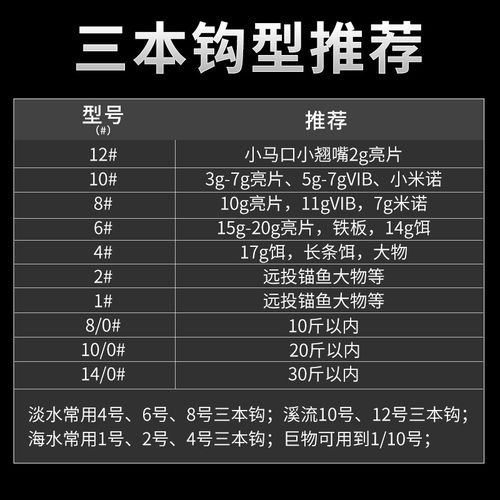 三本钩型推荐

| 型号 (#) | 推荐 |
|---|---|
| 12# | 小马口小翘嘴2g亮片 |
| 10# | 3g-7g亮片、5g-7gVIB、小米诺 |
| 8# | 10g亮片，11gVIB，7g米诺 |
| 6# | 15g-20g亮片，铁板，14g饵 |
| 4# | 17g饵，长条饵，大物 |
| 2# | 远投锚鱼大物等 |
| 1# | 远投锚鱼大物等 |
| 8/0# | 10斤以内 |
| 10/0# | 20斤以内 |
| 14/0# | 30斤以内 |

淡水常用4号、6号、8号三本钩；溪流10号、12号三本钩；海水常用1号、2号、4号三本钩；巨物可用到1/10号；